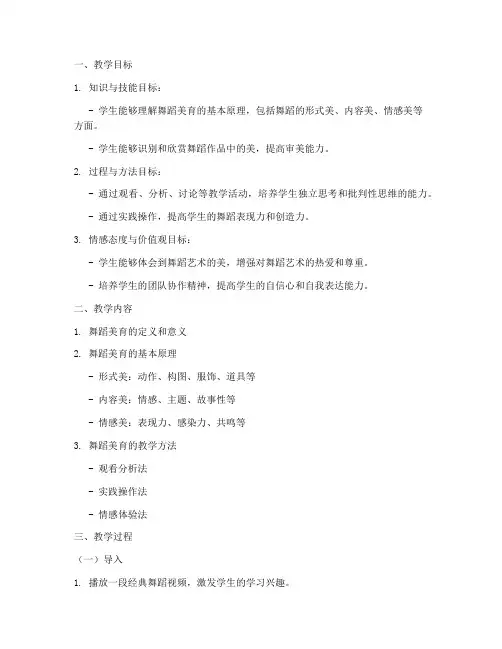 一、教学目标

1. 知识与技能目标：

- 学生能够理解舞蹈美育的基本原理，包括舞蹈的形式美、内容美、情感美等方面。

- 学生能够识别和欣赏舞蹈作品中的美，提高审美能力。

2. 过程与方法目标：

- 通过观看、分析、讨论等教学活动，培养学生独立思考和批判性思维的能力。

- 通过实践操作，提高学生的舞蹈表现力和创造力。

3. 情感态度与价值观目标：

- 学生能够体会到舞蹈艺术的美，增强对舞蹈艺术的热爱和尊重。

- 培养学生的团队协作精神，提高学生的自信心和自我表达能力。

二、教学内容

1. 舞蹈美育的定义和意义

2. 舞蹈美育的基本原理

- 形式美：动作、构图、服饰、道具等

- 内容美：情感、主题、故事性等

- 情感美：表现力、感染力、共鸣等

3. 舞蹈美育的教学方法

- 观看分析法

- 实践操作法

- 情感体验法

三、教学过程

（一）导入

1. 播放一段经典舞蹈视频，激发学生的学习兴趣。